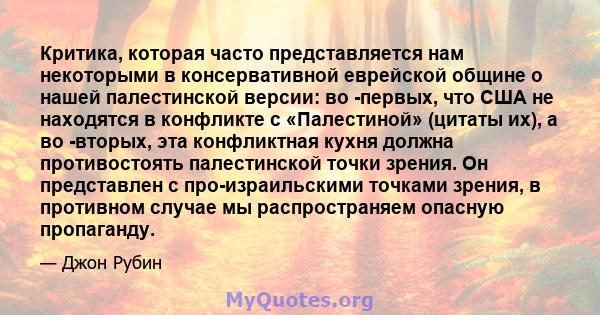 Критика, которая часто представляется нам некоторыми в консервативной еврейской общине о нашей палестинской версии: во -первых, что США не находятся в конфликте с «Палестиной» (цитаты их), а во -вторых, эта конфликтная кухня должна противостоять палестинской точки зрения. Он представлен с про-израильскими точками зрения, в противном случае мы распространяем опасную пропаганду.

— Джон Рубин

MyQuotes.org